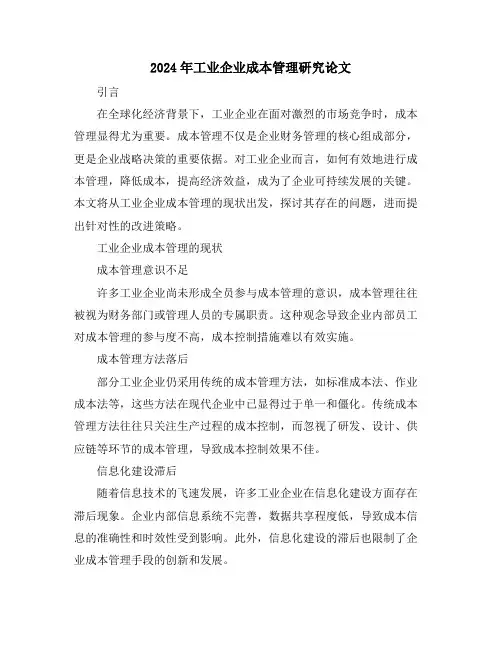 2024年工业企业成本管理研究论文

引言

在全球化经济背景下，工业企业在面对激烈的市场竞争时，成本管理显得尤为重要。成本管理不仅是企业财务管理的核心组成部分，更是企业战略决策的重要依据。对工业企业而言，如何有效地进行成本管理，降低成本，提高经济效益，成为了企业可持续发展的关键。本文将从工业企业成本管理的现状出发，探讨其存在的问题，进而提出针对性的改进策略。

工业企业成本管理的现状

成本管理意识不足

许多工业企业尚未形成全员参与成本管理的意识，成本管理往往被视为财务部门或管理人员的专属职责。这种观念导致企业内部员工对成本管理的参与度不高，成本控制措施难以有效实施。

成本管理方法落后

部分工业企业仍采用传统的成本管理方法，如标准成本法、作业成本法等，这些方法在现代企业中已显得过于单一和僵化。传统成本管理方法往往只关注生产过程的成本控制，而忽视了研发、设计、供应链等环节的成本管理，导致成本控制效果不佳。

信息化建设滞后

随着信息技术的飞速发展，许多工业企业在信息化建设方面存在滞后现象。企业内部信息系统不完善，数据共享程度低，导致成本信息的准确性和时效性受到影响。此外，信息化建设的滞后也限制了企业成本管理手段的创新和发展。